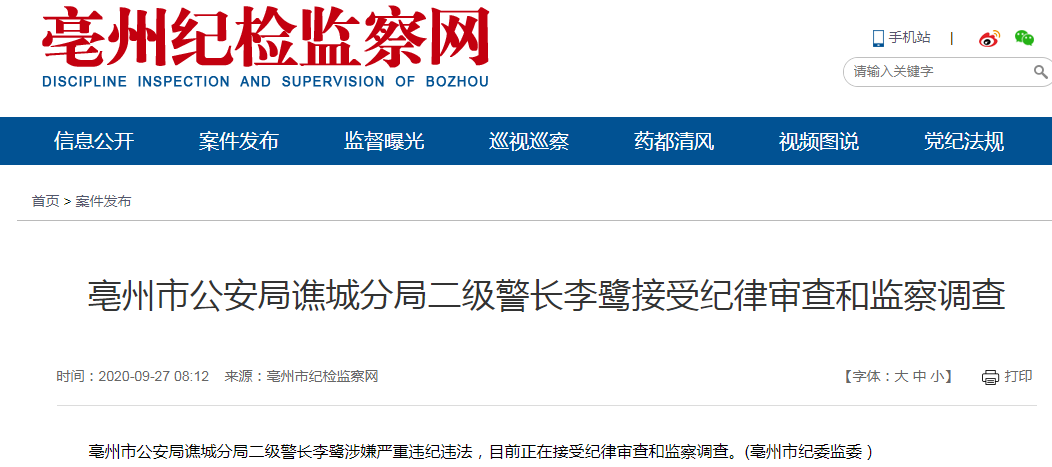 亳州纪检监察网
DISCIPLINE INSPECTION AND SUPERVISION OF BOZHOU

手机站 |

请输入关键字

信息公开 案件发布 监督曝光 巡视巡察 药都清风 视频图说 党纪法规

首页 > 案件发布

亳州市公安局谯城分局二级警长李鹭接受纪律审查和监察调查

时间：2020-09-27 08:12 来源：亳州市纪检监察网

【字体：大 中 小】 打印

亳州市公安局谯城分局二级警长李鹭涉嫌严重违纪违法，目前正在接受纪律审查和监察调查。(亳州市纪委监委 )